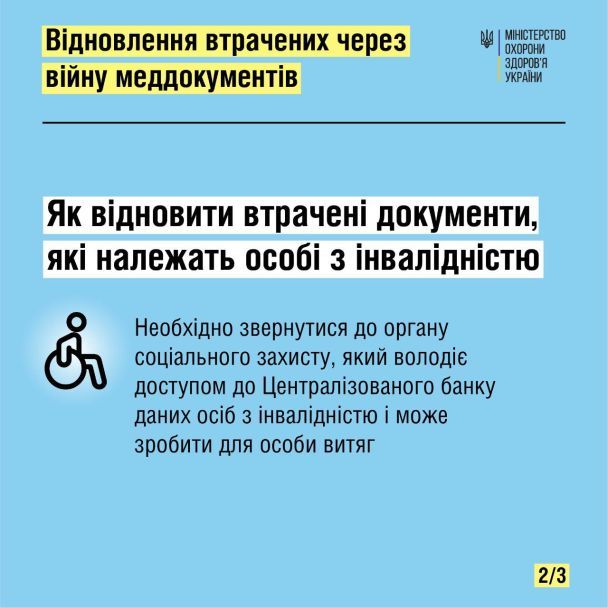 Відновлення втрачених через війну меддокументів

МІНІСТЕРСТВО
ОХОРОНИ
ЗДОРОВ'Я
УКРАЇНИ

Як відновити втрачені документи, які належать особі з інвалідністю

Необхідно звернутися до органу соціального захисту, який володіє доступом до Централізованого банку даних осіб з інвалідністю і може зробити для особи витяг

2/3